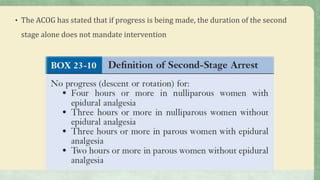 • The ACOG has stated that if progress is being made, the duration of the second stage alone does not mandate intervention

BOX 23-10 Definition of Second-Stage Arrest

No progress (descent or rotation) for:
• Four hours or more in nulliparous women with epidural analgesia
• Three hours or more in nulliparous women without epidural analgesia
• Three hours or more in parous women with epidural analgesia
• Two hours or more in parous women without epidural analgesia